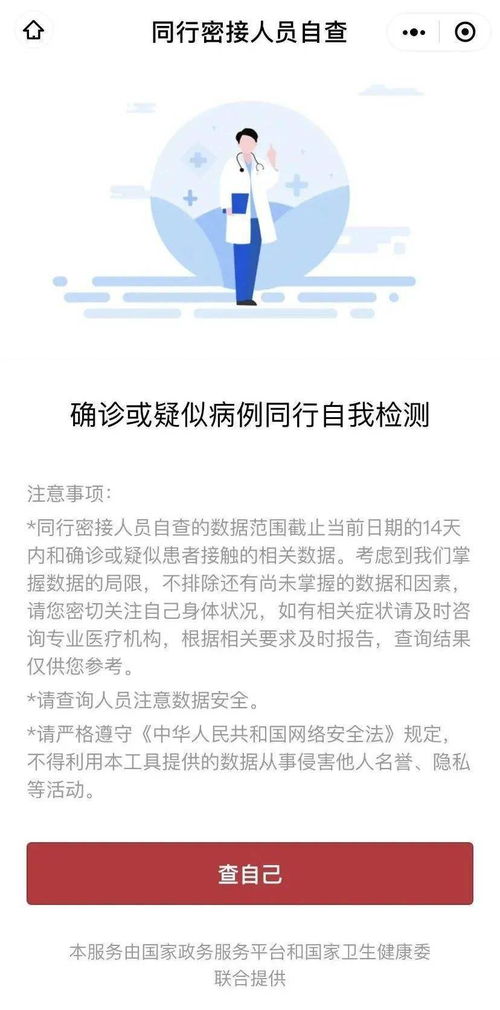 同行密接人员自查

确诊或疑似病例同行自我检测

注意事项：

*同行密接人员自查的数据范围截止当前日期的14天内和确诊或疑似患者接触的相关数据。考虑到我们掌握数据的局限，不排除还有尚未掌握的数据和因素，请您密切关注自己身体状况，如有相关症状请及时咨询专业医疗机构，根据相关要求及时报告，查询结果仅供您参考。

*请查询人员注意数据安全。

*请严格遵守《中华人民共和国网络安全法》规定，不得利用本工具提供的数据从事侵害他人名誉、隐私等活动。

查自己

本服务由国家政务服务平台和国家卫生健康委联合提供